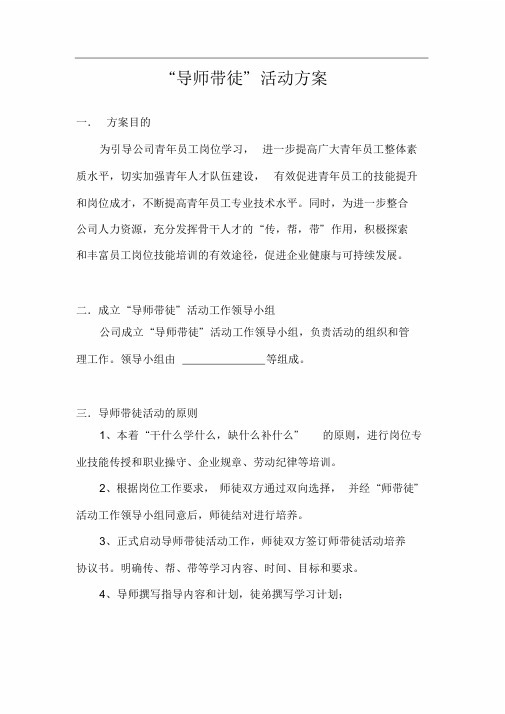 “导师带徒”活动方案

一． 方案目的

为引导公司青年员工岗位学习， 进一步提高广大青年员工整体素质水平，切实加强青年人才队伍建设， 有效促进青年员工的技能提升和岗位成才，不断提高青年员工专业技术水平。同时，为进一步整合公司人力资源，充分发挥骨干人才的“传，帮，带”作用，积极探索和丰富员工岗位技能培训的有效途径，促进企业健康与可持续发展。

二．成立“导师带徒”活动工作领导小组

公司成立“导师带徒”活动工作领导小组，负责活动的组织和管理工作。领导小组由 ______________等组成。

三．导师带徒活动的原则

1、本着“干什么学什么，缺什么补什么” 的原则，进行岗位专业技能传授和职业操守、企业规章、劳动纪律等培训。

2、根据岗位工作要求， 师徒双方通过双向选择， 并经“师带徒”活动工作领导小组同意后，师徒结对进行培养。

3、正式启动导师带徒活动工作，师徒双方签订师带徒活动培养协议书。明确传、帮、带等学习内容、时间、目标和要求。

4、导师撰写指导内容和计划，徒弟撰写学习计划；